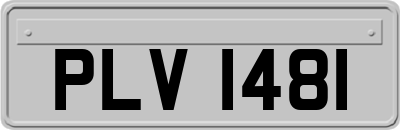 PLV 1481